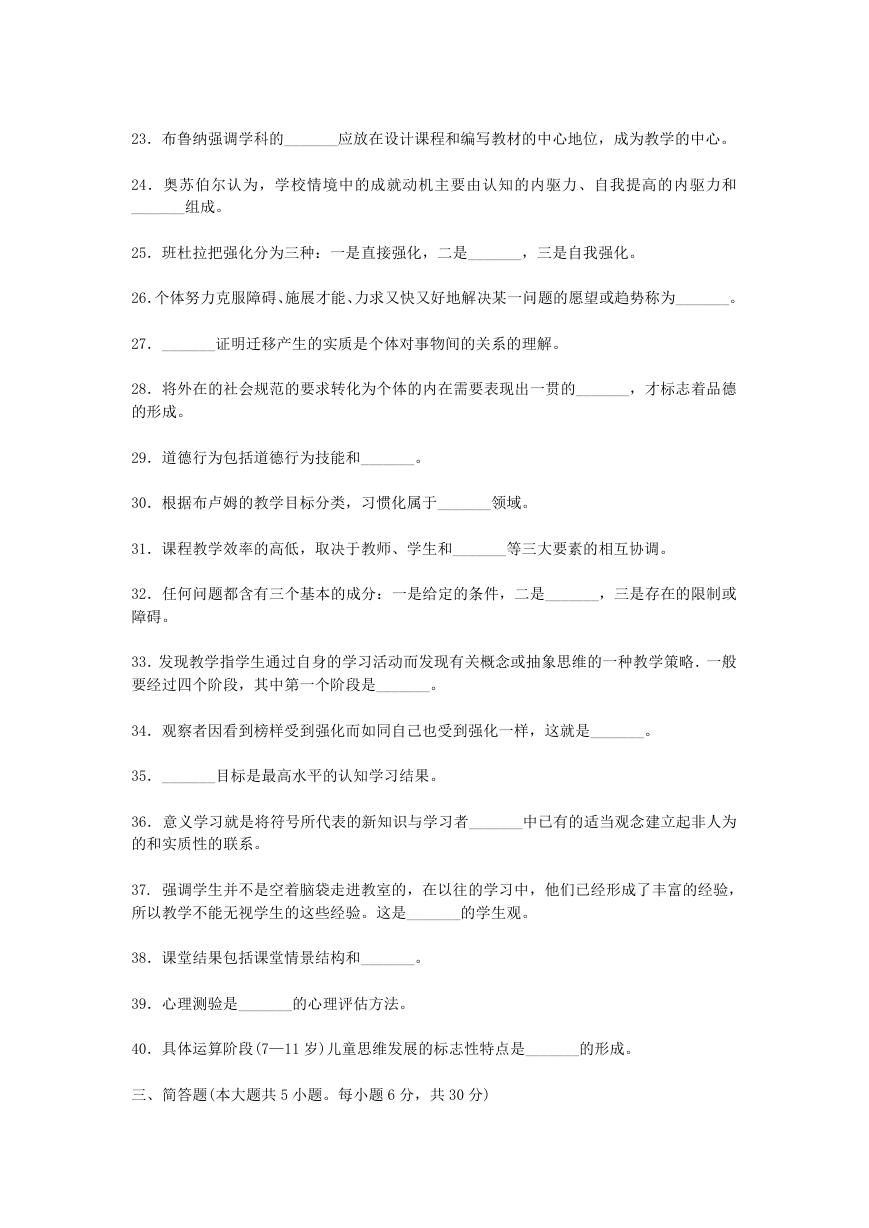 23．布鲁纳强调学科的_______应放在设计课程和编写教材的中心地位，成为教学的中心。

24．奥苏伯尔认为，学校情境中的成就动机主要由认知的内驱力、自我提高的内驱力和_______组成。

25．班杜拉把强化分为三种：一是直接强化，二是_______，三是自我强化。

26.个体努力克服障碍、施展才能、力求又快又好地解决某一问题的愿望或趋势称为_______。

27．_______证明迁移产生的实质是个体对事物间的关系的理解。

28．将外在的社会规范的要求转化为个体的内在需要表现出一贯的_______，才标志着品德的形成。

29．道德行为包括道德行为技能和_______。

30．根据布卢姆的教学目标分类，习惯化属于_______领域。

31．课程教学效率的高低，取决于教师、学生和_______等三大要素的相互协调。

32．任何问题都含有三个基本的成分：一是给定的条件，二是_______，三是存在的限制或障碍。

33.发现教学指学生通过自身的学习活动而发现有关概念或抽象思维的一种教学策略.一般要经过四个阶段，其中第一个阶段是_______。

34．观察者因看到榜样受到强化而如同自己也受到强化一样，这就是_______。

35．_______目标是最高水平的认知学习结果。

36．意义学习就是将符号所代表的新知识与学习者_______中已有的适当观念建立起非人为的和实质性的联系。

37．强调学生并不是空着脑袋走进教室的，在以往的学习中，他们已经形成了丰富的经验，所以教学不能无视学生的这些经验。这是_______的学生观。

38．课堂结果包括课堂情景结构和_______。

39．心理测验是_______的心理评估方法。

40．具体运算阶段(7—11岁)儿童思维发展的标志性特点是_______的形成。

三、简答题(本大题共5小题。每小题6分，共30分)